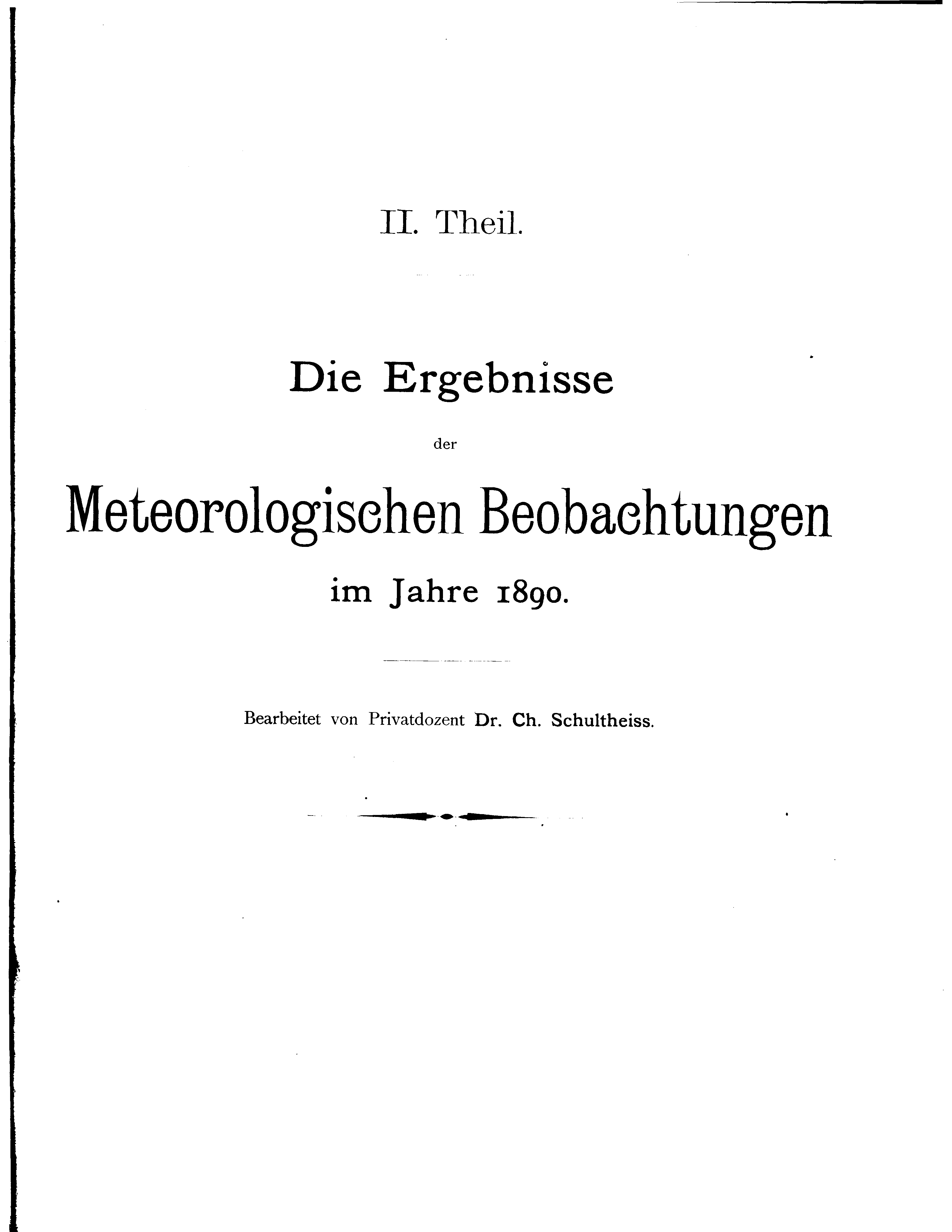 II. Theil.

Die Ergebnisse

der

Meteorologischen Beobachtungen

im Jahre 1890.

Bearbeitet von Privatdozent Dr. Ch. Schultheiss.